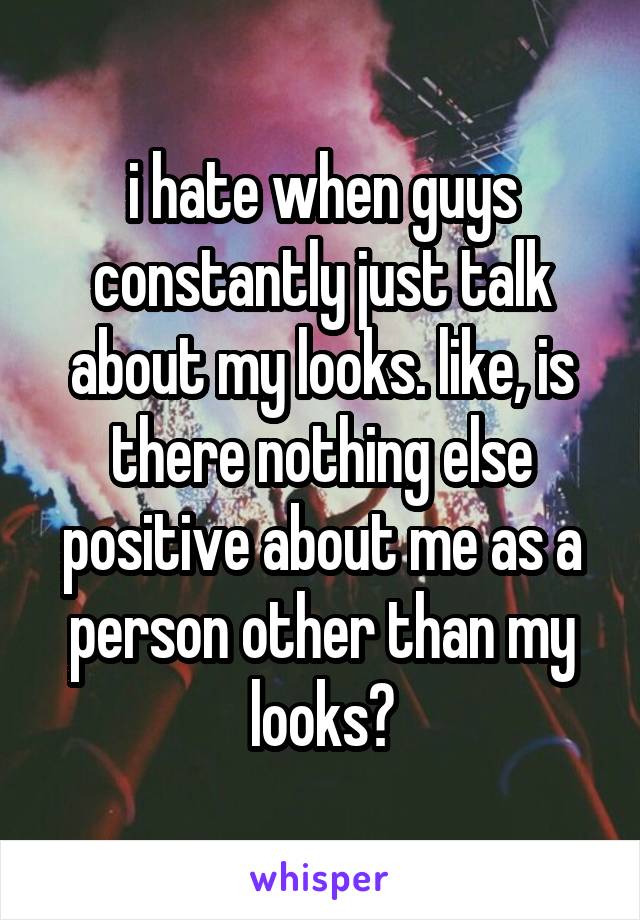 i hate when guys constantly just talk about my looks. like, is there nothing else positive about me as a person other than my looks?

whisper